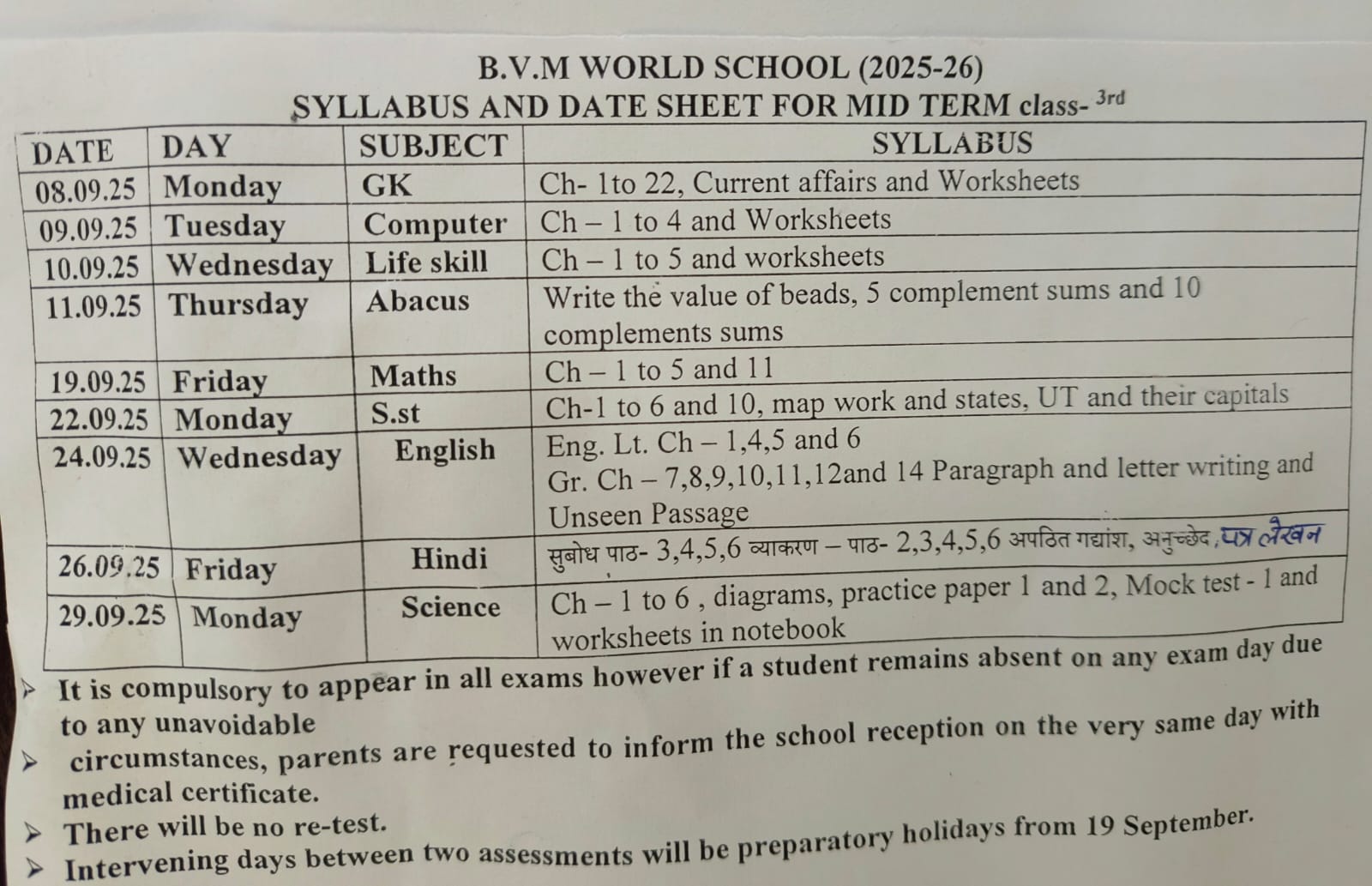 B.V.M WORLD SCHOOL (2025-26)
SYLLABUS AND DATE SHEET FOR MID TERM class- 3rd

| DATE | DAY | SUBJECT | SYLLABUS |
|---|---|---|---|
| 08.09.25 | Monday | GK | Ch- 1to 22, Current affairs and Worksheets |
| 09.09.25 | Tuesday | Computer | Ch – 1 to 4 and Worksheets |
| 10.09.25 | Wednesday | Life skill | Ch – 1 to 5 and worksheets |
| 11.09.25 | Thursday | Abacus | Write the value of beads, 5 complement sums and 10 complements sums |
| 19.09.25 | Friday | Maths | Ch – 1 to 5 and 11 |
| 22.09.25 | Monday | S.st | Ch-1 to 6 and 10, map work and states, UT and their capitals |
| 24.09.25 | Wednesday | English | Eng. Lt. Ch – 1,4,5 and 6 Gr. Ch – 7,8,9,10,11,12and 14 Paragraph and letter writing and Unseen Passage |
| 26.09.25 | Friday | Hindi | सुबोध पाठ- 3,4,5,6 व्याकरण – पाठ- 2,3,4,5,6 अपठित गद्यांश, अनुच्छेद, पत्र लेखन |
| 29.09.25 | Monday | Science | Ch – 1 to 6 , diagrams, practice paper 1 and 2, Mock test - 1 and worksheets in notebook |

➢ It is compulsory to appear in all exams however if a student remains absent on any exam day due to any unavoidable
➢ circumstances, parents are requested to inform the school reception on the very same day with medical certificate.
➢ There will be no re-test.
➢ Intervening days between two assessments will be preparatory holidays from 19 September.